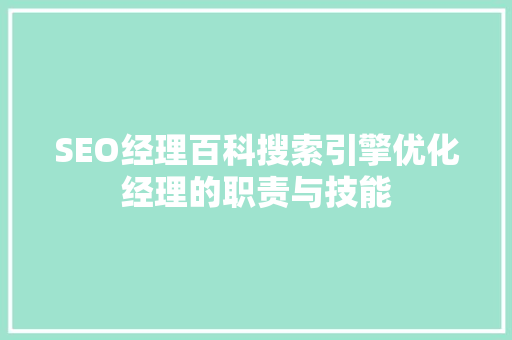 SEO经理百科搜索引擎优化经理的职责与技能